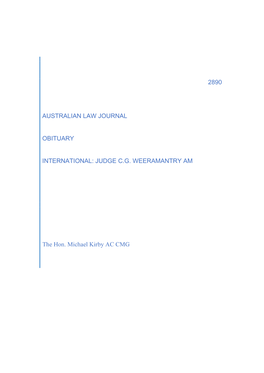 2890

AUSTRALIAN LAW JOURNAL

OBITUARY

INTERNATIONAL: JUDGE C.G. WEERAMANTRY AM

The Hon. Michael Kirby AC CMG